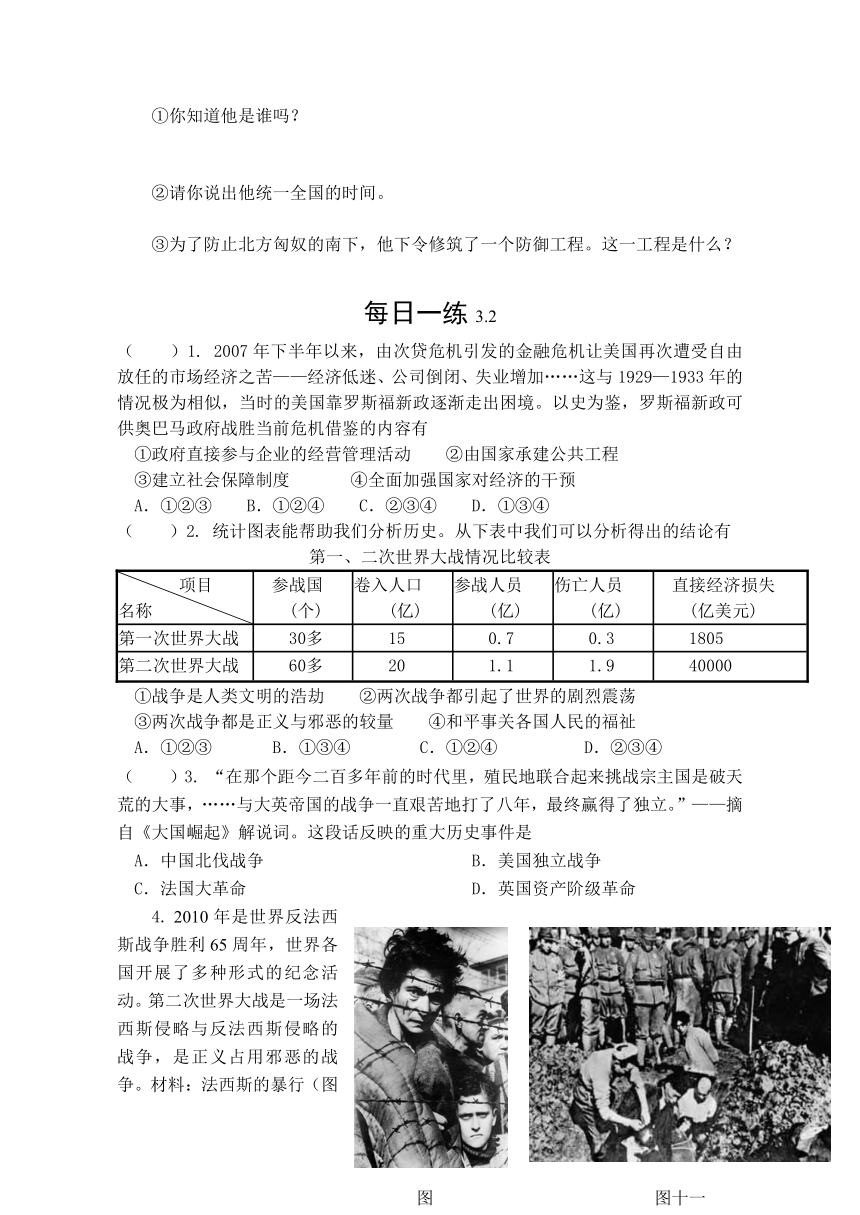 ①你知道他是谁吗？

②请你说出他统一全国的时间。

③为了防止北方匈奴的南下，他下令修筑了一个防御工程。这一工程是什么？

每日一练 3.2

（　　）1. 2007 年下半年以来，由次贷危机引发的金融危机让美国再次遭受自由放任的市场经济之苦——经济低迷、公司倒闭、失业增加……这与 1929—1933 年的情况极为相似，当时的美国靠罗斯福新政逐渐走出困境。以史为鉴，罗斯福新政可供奥巴马政府战胜当前危机借鉴的内容有

①政府直接参与企业的经营管理活动　　②由国家承建公共工程

③建立社会保障制度　　④全面加强国家对经济的干预

A. ①②③　　B. ①②④　　C. ②③④　　D. ①③④

（　　）2. 统计图表能帮助我们分析历史。从下表中我们可以分析得出的结论有

第一、二次世界大战情况比较表

| 项目 名称 | 参战国（个） | 卷入人口（亿） | 参战人员（亿） | 伤亡人员（亿） | 直接经济损失（亿美元） |
|---|---|---|---|---|---|
| 第一次世界大战 | 30多 | 15 | 0.7 | 0.3 | 1805 |
| 第二次世界大战 | 60多 | 20 | 1.1 | 1.9 | 40000 |

①战争是人类文明的浩劫　　②两次战争都引起了世界的剧烈震荡

③两次战争都是正义与邪恶的较量　　④和平事关各国人民的福祉

A. ①②③　　B. ①③④　　C. ①②④　　D. ②③④

（　　）3. “在那个距今二百多年前的时代里，殖民地联合起来挑战宗主国是破天荒的大事，……与大英帝国的战争一直艰苦地打了八年，最终赢得了独立。”——摘自《大国崛起》解说词。这段话反映的重大历史事件是

A. 中国北伐战争　　B. 美国独立战争

C. 法国大革命　　D. 英国资产阶级革命

4. 2010 年是世界反法西斯战争胜利 65 周年，世界各国开展了多种形式的纪念活动。第二次世界大战是一场法西斯侵略与反法西斯侵略的战争，是正义占用邪恶的战争。材料：法西斯的暴行（图

图　　图十一